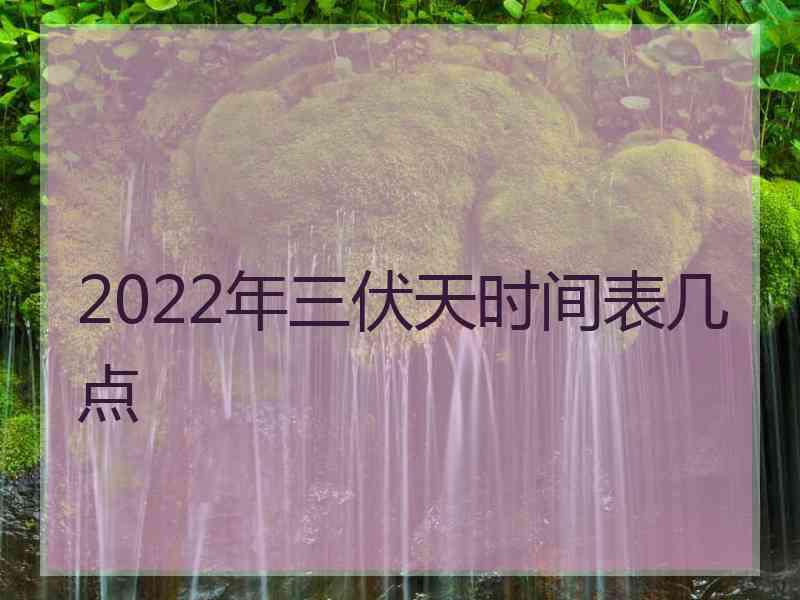 2022年三伏天时间表几点